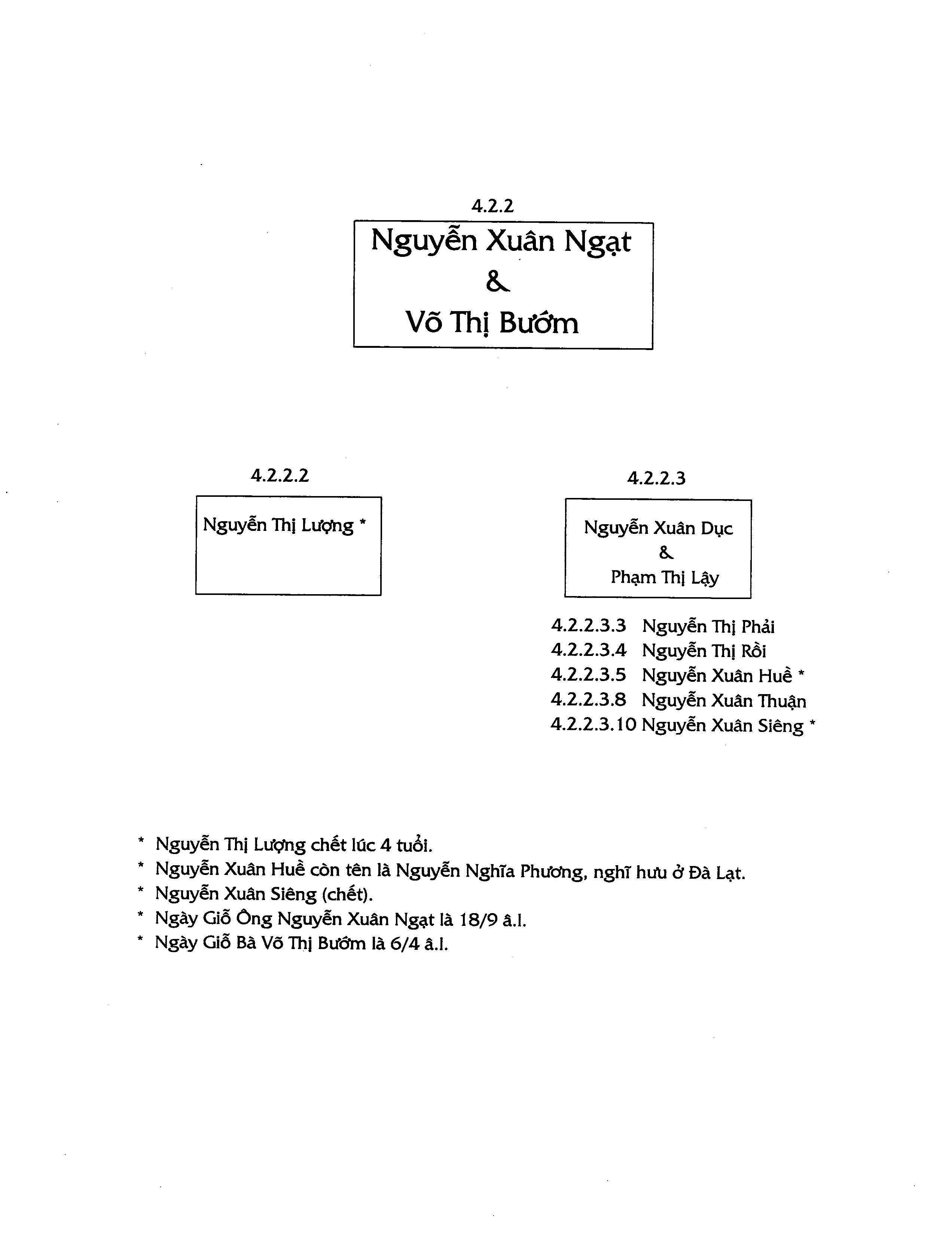 4.2.2

Nguyễn Xuân Ngạt
&
Võ Thị Bướm

4.2.2.2

Nguyễn Thị Lượng *

4.2.2.3

Nguyễn Xuân Dục
&
Phạm Thị Lậy

4.2.2.3.3 Nguyễn Thị Phải
4.2.2.3.4 Nguyễn Thị Rồi
4.2.2.3.5 Nguyễn Xuân Huề *
4.2.2.3.8 Nguyễn Xuân Thuận
4.2.2.3.10 Nguyễn Xuân Siêng *

* Nguyễn Thị Lượng chết lúc 4 tuổi.
* Nguyễn Xuân Huề còn tên là Nguyễn Nghĩa Phương, nghĩ hưu ở Đà Lạt.
* Nguyễn Xuân Siêng (chết).
* Ngày Giỗ Ông Nguyễn Xuân Ngạt là 18/9 â.l.
* Ngày Giỗ Bà Võ Thị Bướm là 6/4 â.l.